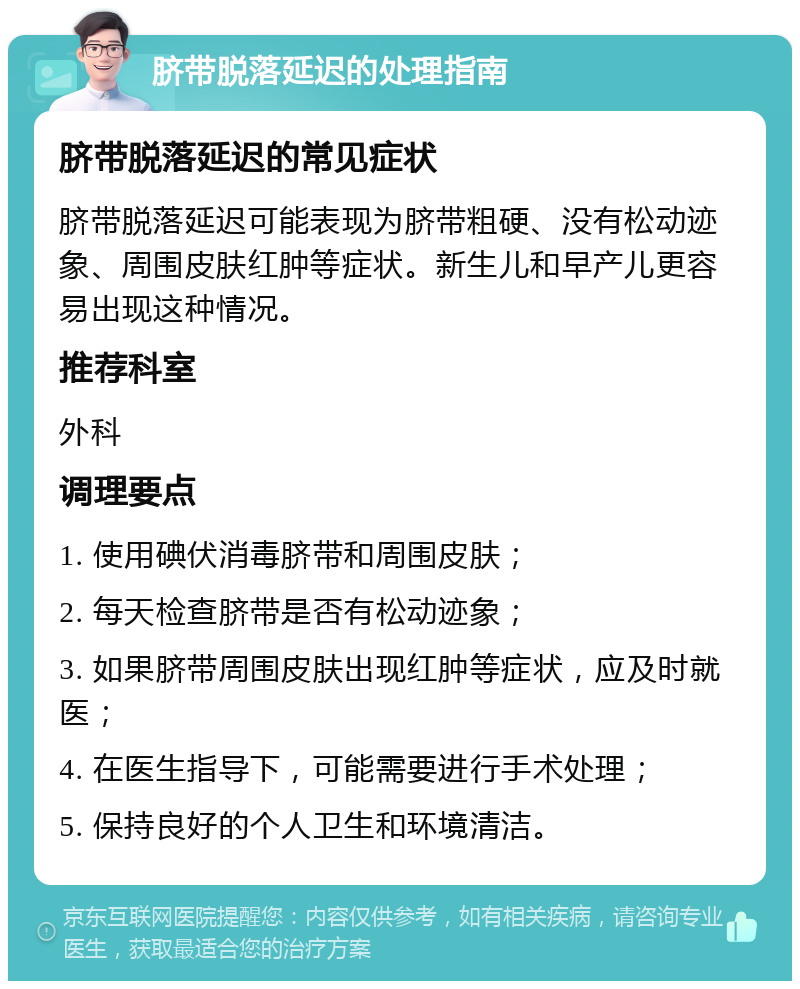 脐带脱落延迟的处理指南

脐带脱落延迟的常见症状

脐带脱落延迟可能表现为脐带粗硬、没有松动迹象、周围皮肤红肿等症状。新生儿和早产儿更容易出现这种情况。

推荐科室

外科

调理要点

1. 使用碘伏消毒脐带和周围皮肤；

2. 每天检查脐带是否有松动迹象；

3. 如果脐带周围皮肤出现红肿等症状，应及时就医；

4. 在医生指导下，可能需要进行手术处理；

5. 保持良好的个人卫生和环境清洁。

京东互联网医院提醒您：内容仅供参考，如有相关疾病，请咨询专业医生，获取最适合您的治疗方案